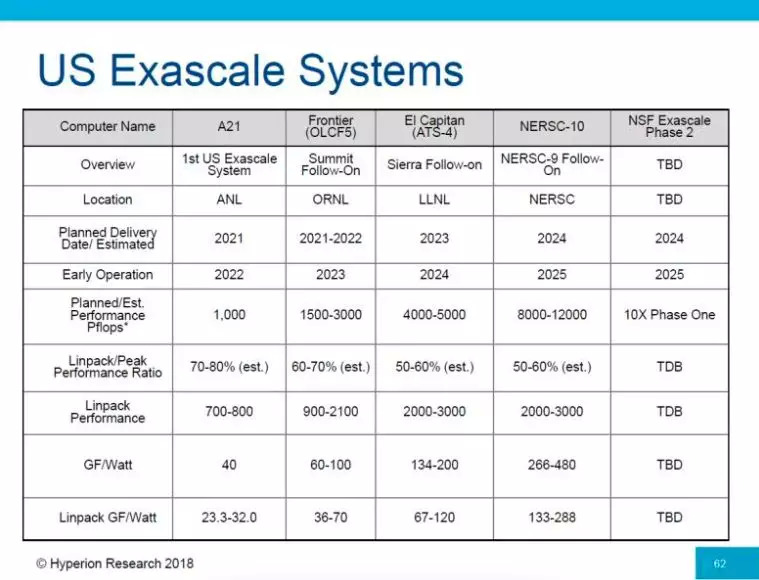 US Exascale Systems

| Computer Name | A21 | Frontier (OLCF5) | El Capitan (ATS-4) | NERSC-10 | NSF Exascale Phase 2 |
|---|---|---|---|---|---|
| Overview | 1st US Exascale System | Summit Follow-On | Sierra Follow-on | NERSC-9 Follow-On | TBD |
| Location | ANL | ORNL | LLNL | NERSC | TBD |
| Planned Delivery Date/ Estimated | 2021 | 2021-2022 | 2023 | 2024 | 2024 |
| Early Operation | 2022 | 2023 | 2024 | 2025 | 2025 |
| Planned/Est. Performance Pflops* | 1,000 | 1500-3000 | 4000-5000 | 8000-12000 | 10X Phase One |
| Linpack/Peak Performance Ratio | 70-80% (est.) | 60-70% (est.) | 50-60% (est.) | 50-60% (est.) | TDB |
| Linpack Performance | 700-800 | 900-2100 | 2000-3000 | 2000-3000 | TDB |
| GF/Watt | 40 | 60-100 | 134-200 | 266-480 | TBD |
| Linpack GF/Watt | 23.3-32.0 | 36-70 | 67-120 | 133-288 | TBD |

© Hyperion Research 2018

62